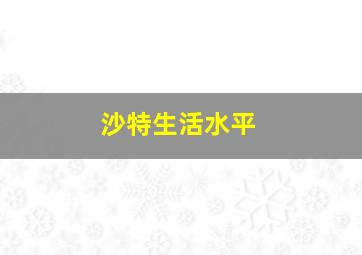 沙特生活水平